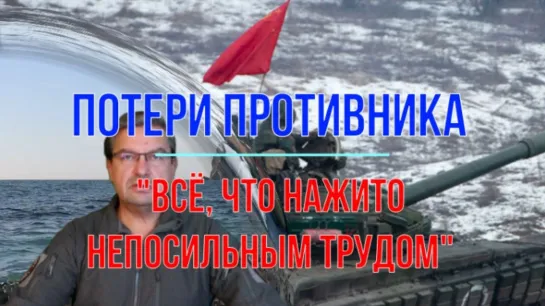 ПОТЕРИ ПРОТИВНИКА

"ВСЁ, ЧТО НАЖИТО НЕПОСИЛЬНЫМ ТРУДОМ"